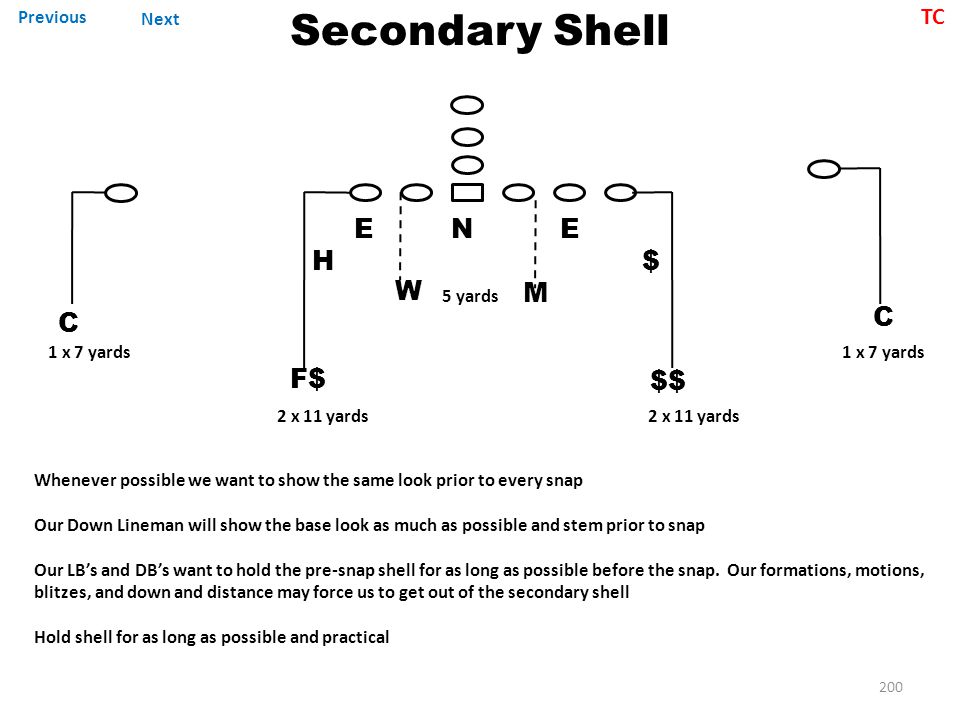 Previous Next

Secondary Shell

TC

E N E

H $

W 5 yards M

C C

1 x 7 yards 1 x 7 yards

F$ $$

2 x 11 yards 2 x 11 yards

Whenever possible we want to show the same look prior to every snap

Our Down Lineman will show the base look as much as possible and stem prior to snap

Our LB's and DB's want to hold the pre-snap shell for as long as possible before the snap. Our formations, motions, blitzes, and down and distance may force us to get out of the secondary shell

Hold shell for as long as possible and practical

200